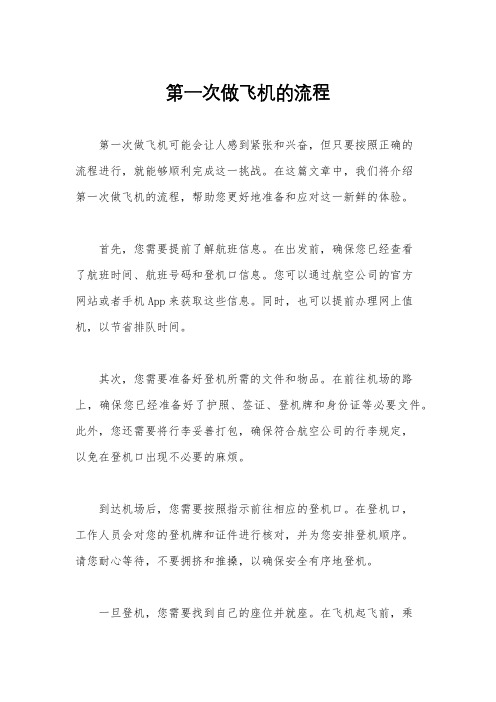 第一次做飞机的流程

第一次做飞机可能会让人感到紧张和兴奋，但只要按照正确的流程进行，就能够顺利完成这一挑战。在这篇文章中，我们将介绍第一次做飞机的流程，帮助您更好地准备和应对这一新鲜的体验。

首先，您需要提前了解航班信息。在出发前，确保您已经查看了航班时间、航班号码和登机口信息。您可以通过航空公司的官方网站或者手机App来获取这些信息。同时，也可以提前办理网上值机，以节省排队时间。

其次，您需要准备好登机所需的文件和物品。在前往机场的路上，确保您已经准备好了护照、签证、登机牌和身份证等必要文件。此外，您还需要将行李妥善打包，确保符合航空公司的行李规定，以免在登机口出现不必要的麻烦。

到达机场后，您需要按照指示前往相应的登机口。在登机口，工作人员会对您的登机牌和证件进行核对，并为您安排登机顺序。请您耐心等待，不要拥挤和推搡，以确保安全有序地登机。

一旦登机，您需要找到自己的座位并就座。在飞机起飞前，乘